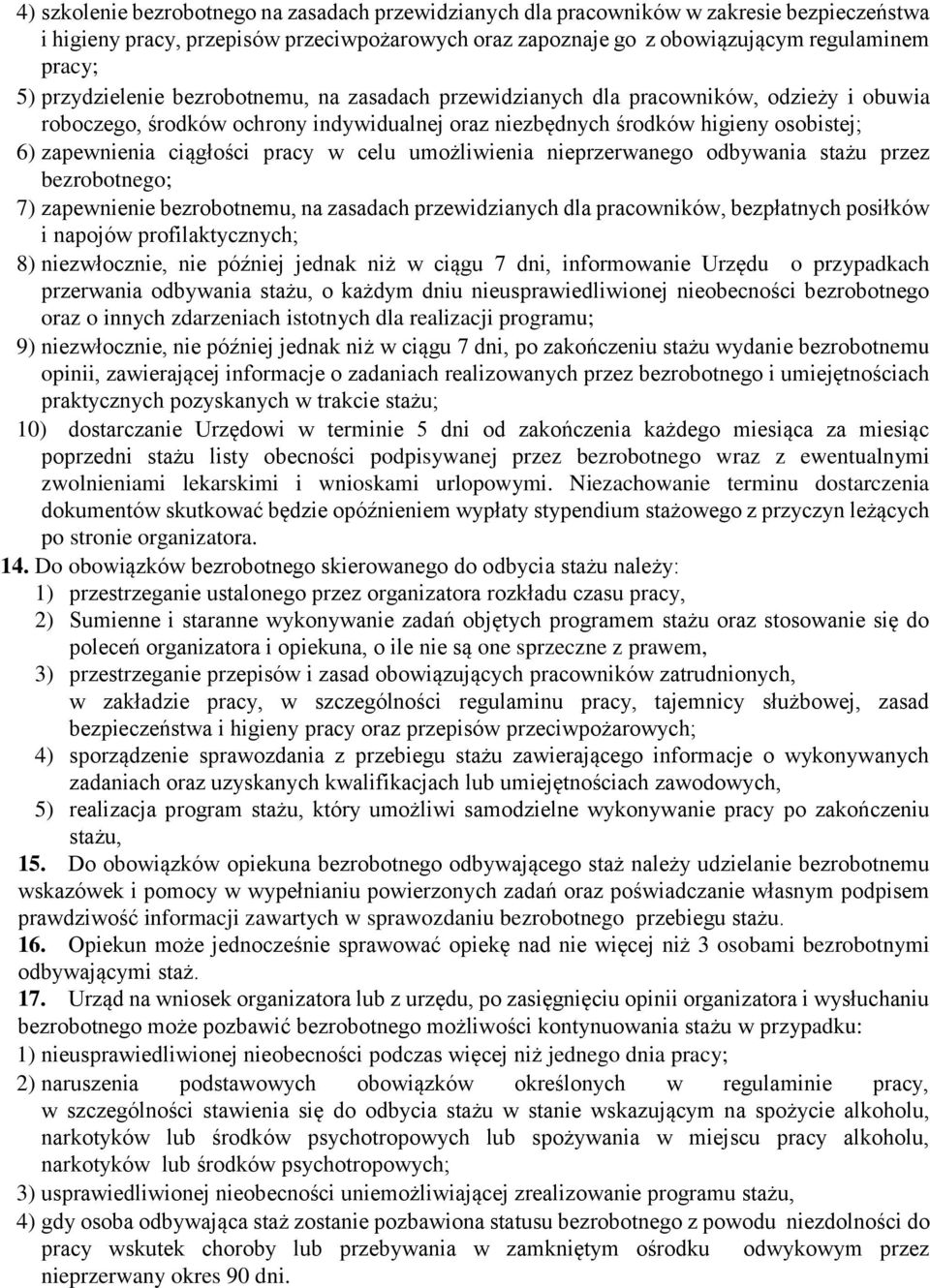 4) szkolenie bezrobotnego na zasadach przewidzianych dla pracowników w zakresie bezpieczeństwa i higieny pracy, przepisów przeciwpożarowych oraz zapoznaje go z obowiązującym regulaminem pracy;
5) przydzielenie bezrobotnemu, na zasadach przewidzianych dla pracowników, odzieży i obuwia roboczego, środków ochrony indywidualnej oraz niezbędnych środków higieny osobistej;
6) zapewnienia ciągłości pracy w celu umożliwienia nieprzerwanego odbywania stażu przez bezrobotnego;
7) zapewnienie bezrobotnemu, na zasadach przewidzianych dla pracowników, bezpłatnych posiłków i napojów profilaktycznych;
8) niezwłocznie, nie później jednak niż w ciągu 7 dni, informowanie Urzędu o przypadkach przerwania odbywania stażu, o każdym dniu nieusprawiedliwionej nieobecności bezrobotnego oraz o innych zdarzeniach istotnych dla realizacji programu;
9) niezwłocznie, nie później jednak niż w ciągu 7 dni, po zakończeniu stażu wydanie bezrobotnemu opinii, zawierającej informacje o zadaniach realizowanych przez bezrobotnego i umiejętnościach praktycznych pozyskanych w trakcie stażu;
10) dostarczanie Urzędowi w terminie 5 dni od zakończenia każdego miesiąca za miesiąc poprzedni stażu listy obecności podpisywanej przez bezrobotnego wraz z ewentualnymi zwolnieniami lekarskimi i wnioskami urlopowymi. Niezachowanie terminu dostarczenia dokumentów skutkować będzie opóźnieniem wypłaty stypendium stażowego z przyczyn leżących po stronie organizatora.
14. Do obowiązków bezrobotnego skierowanego do odbycia stażu należy:
1) przestrzeganie ustalonego przez organizatora rozkładu czasu pracy,
2) Sumienne i staranne wykonywanie zadań objętych programem stażu oraz stosowanie się do poleceń organizatora i opiekuna, o ile nie są one sprzeczne z prawem,
3) przestrzeganie przepisów i zasad obowiązujących pracowników zatrudnionych, w zakładzie pracy, w szczególności regulaminu pracy, tajemnicy służbowej, zasad bezpieczeństwa i higieny pracy oraz przepisów przeciwpożarowych;
4) sporządzenie sprawozdania z przebiegu stażu zawierającego informacje o wykonywanych zadaniach oraz uzyskanych kwalifikacjach lub umiejętnościach zawodowych,
5) realizacja program stażu, który umożliwi samodzielne wykonywanie pracy po zakończeniu stażu,
15. Do obowiązków opiekuna bezrobotnego odbywającego staż należy udzielanie bezrobotnemu wskazówek i pomocy w wypełnianiu powierzonych zadań oraz poświadczanie własnym podpisem prawdziwość informacji zawartych w sprawozdaniu bezrobotnego przebiegu stażu.
16. Opiekun może jednocześnie sprawować opiekę nad nie więcej niż 3 osobami bezrobotnymi odbywającymi staż.
17. Urząd na wniosek organizatora lub z urzędu, po zasięgnięciu opinii organizatora i wysłuchaniu bezrobotnego może pozbawić bezrobotnego możliwości kontynuowania stażu w przypadku:
1) nieusprawiedliwionej nieobecności podczas więcej niż jednego dnia pracy;
2) naruszenia podstawowych obowiązków określonych w regulaminie pracy, w szczególności stawienia się do odbycia stażu w stanie wskazującym na spożycie alkoholu, narkotyków lub środków psychotropowych lub spożywania w miejscu pracy alkoholu, narkotyków lub środków psychotropowych;
3) usprawiedliwionej nieobecności uniemożliwiającej zrealizowanie programu stażu,
4) gdy osoba odbywająca staż zostanie pozbawiona statusu bezrobotnego z powodu niezdolności do pracy wskutek choroby lub przebywania w zamkniętym ośrodku odwykowym przez nieprzerwany okres 90 dni.